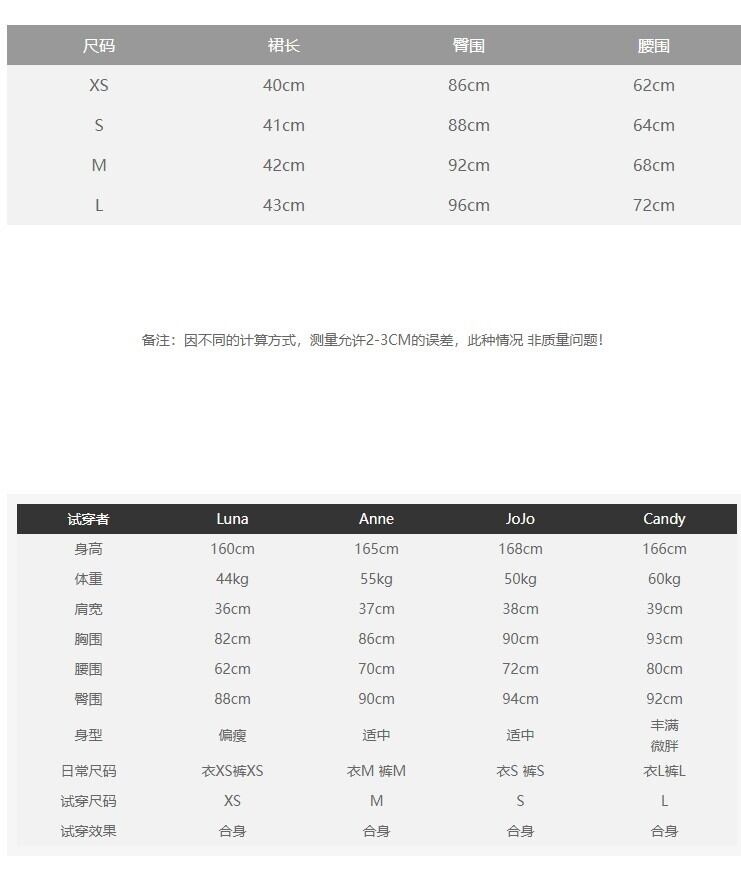 | 尺码 | 裙长 | 臀围 | 腰围 |
|---|---|---|---|
| XS | 40cm | 86cm | 62cm |
| S | 41cm | 88cm | 64cm |
| M | 42cm | 92cm | 68cm |
| L | 43cm | 96cm | 72cm |

备注：因不同的计算方式，测量允许2-3CM的误差，此种情况 非质量问题！

| 试穿者 | Luna | Anne | JoJo | Candy |
|---|---|---|---|---|
| 身高 | 160cm | 165cm | 168cm | 166cm |
| 体重 | 44kg | 55kg | 50kg | 60kg |
| 肩宽 | 36cm | 37cm | 38cm | 39cm |
| 胸围 | 82cm | 86cm | 90cm | 93cm |
| 腰围 | 62cm | 70cm | 72cm | 80cm |
| 臀围 | 88cm | 90cm | 94cm | 92cm |
| 身型 | 偏瘦 | 适中 | 适中 | 丰满 微胖 |
| 日常尺码 | 衣XS裤XS | 衣M 裤M | 衣S 裤S | 衣L裤L |
| 试穿尺码 | XS | M | S | L |
| 试穿效果 | 合身 | 合身 | 合身 | 合身 |